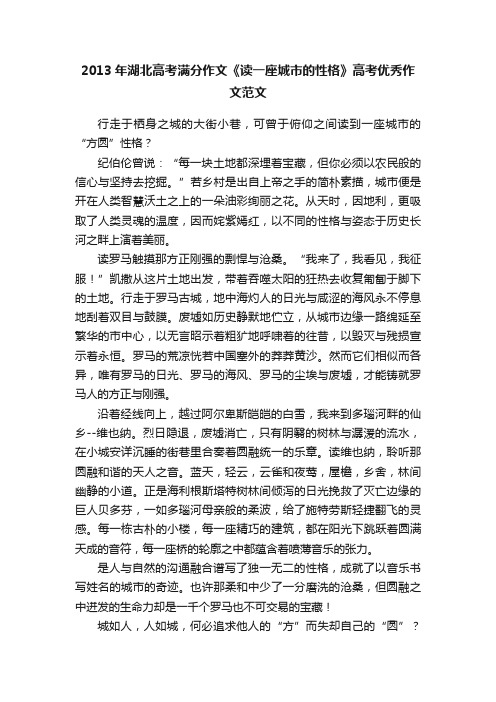 2013年湖北高考满分作文《读一座城市的性格》高考优秀作文范文

行走于栖身之城的大街小巷，可曾于俯仰之间读到一座城市的“方圆”性格？

纪伯伦曾说：“每一块土地都深埋着宝藏，但你必须以农民般的信心与坚持去挖掘。”若乡村是出自上帝之手的简朴素描，城市便是开在人类智慧沃土之上的一朵油彩绚丽之花。从天时，因地利，更吸取了人类灵魂的温度，因而姹紫嫣红，以不同的性格与姿态于历史长河之畔上演着美丽。

读罗马触摸那方正刚强的剽悍与沧桑。“我来了，我看见，我征服！”凯撒从这片土地出发，带着吞噬太阳的狂热去收复匍匐于脚下的土地。行走于罗马古城，地中海灼人的日光与咸涩的海风永不停息地刮着双目与鼓膜。废墟如历史静默地伫立，从城市边缘一路绵延至繁华的市中心，以无言昭示着粗犷地呼啸着的往昔，以毁灭与残损宣示着永恒。罗马的荒凉恍若中国塞外的莽莽黄沙。然而它们相似而各异，唯有罗马的日光、罗马的海风、罗马的尘埃与废墟，才能铸就罗马人的方正与刚强。

沿着经线向上，越过阿尔卑斯皑皑的白雪，我来到多瑙河畔的仙乡--维也纳。烈日隐退，废墟消亡，只有阴翳的树林与潺湲的流水，在小城安详沉睡的街巷里合奏着圆融统一的乐章。读维也纳，聆听那圆融和谐的天人之音。蓝天，轻云，云雀和夜莺，屋檐，乡舍，林间幽静的小道。正是海利根斯塔特树林间倾泻的日光挽救了灭亡边缘的巨人贝多芬，一如多瑙河母亲般的柔波，给了施特劳斯轻捷翻飞的灵感。每一栋古朴的小楼，每一座精巧的建筑，都在阳光下跳跃着圆满天成的音符，每一座桥的轮廓之中都蕴含着喷薄音乐的张力。

是人与自然的沟通融合谱写了独一无二的性格，成就了以音乐书写姓名的城市的奇迹。也许那柔和中少了一分磨洗的沧桑，但圆融之中迸发的生命力却是一千个罗马也不可交易的宝藏！

城如人，人如城，何必追求他人的“方”而失却自己的“圆”？